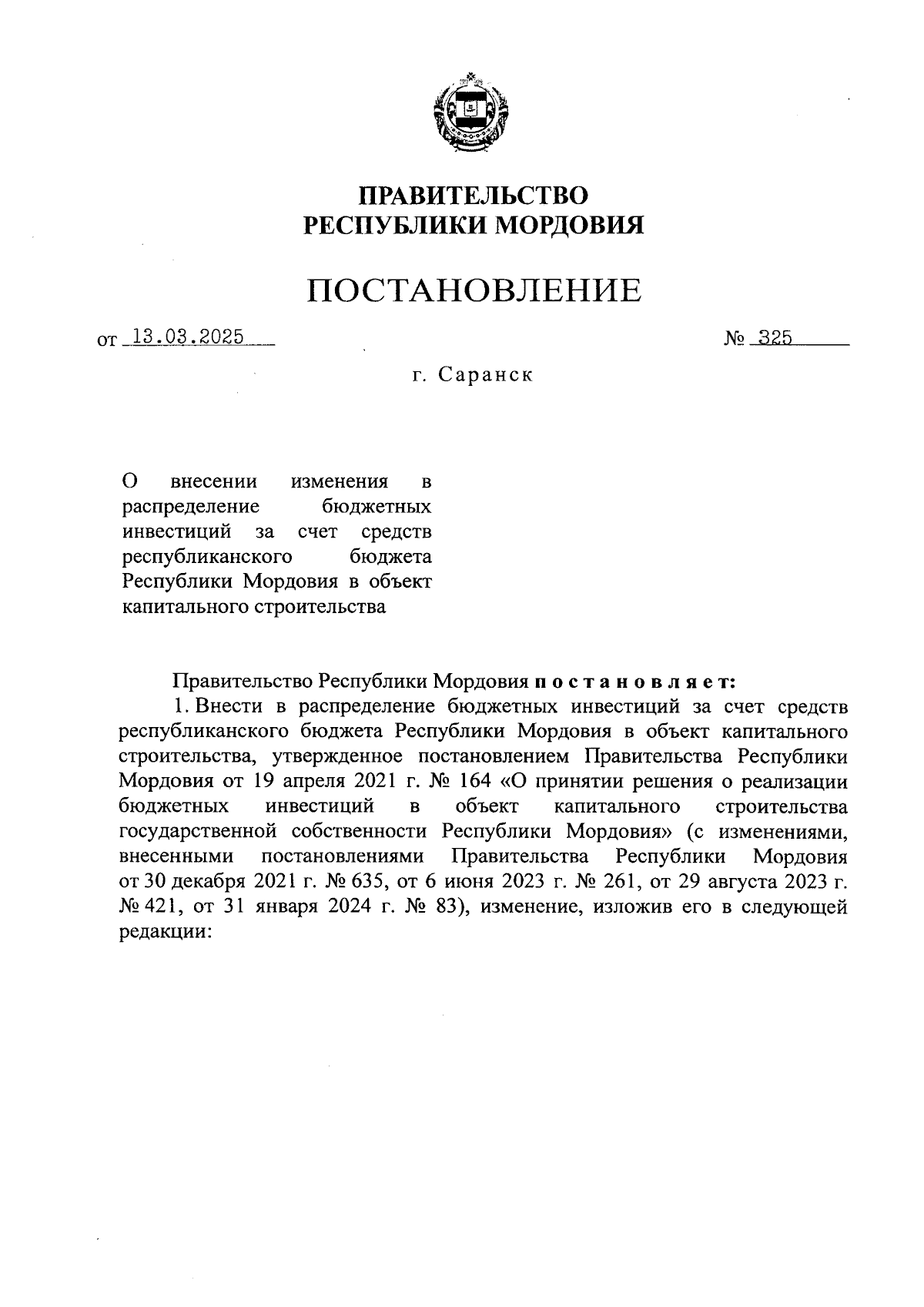 ПРАВИТЕЛЬСТВО
РЕСПУБЛИКИ МОРДОВИЯ

ПОСТАНОВЛЕНИЕ

от 13.03.2025 № 325

г. Саранск

О внесении изменения в распределение бюджетных инвестиций за счет средств республиканского бюджета Республики Мордовия в объект капитального строительства

Правительство Республики Мордовия постановляет:

1. Внести в распределение бюджетных инвестиций за счет средств республиканского бюджета Республики Мордовия в объект капитального строительства, утвержденное постановлением Правительства Республики Мордовия от 19 апреля 2021 г. № 164 «О принятии решения о реализации бюджетных инвестиций в объект капитального строительства государственной собственности Республики Мордовия» (с изменениями, внесенными постановлениями Правительства Республики Мордовия от 30 декабря 2021 г. № 635, от 6 июня 2023 г. № 261, от 29 августа 2023 г. № 421, от 31 января 2024 г. № 83), изменение, изложив его в следующей редакции: